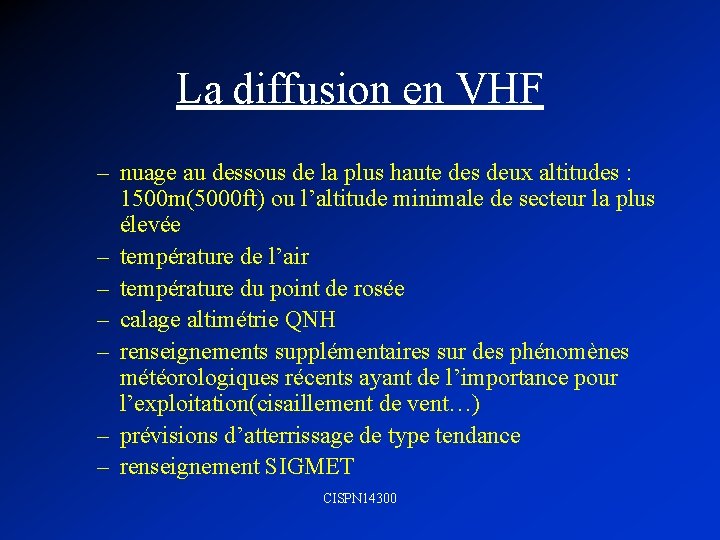 La diffusion en VHF

– nuage au dessous de la plus haute des deux altitudes : 1500m(5000ft) ou l’altitude minimale de secteur la plus élevée
– température de l’air
– température du point de rosée
– calage altimétrie QNH
– renseignements supplémentaires sur des phénomènes météorologiques récents ayant de l’importance pour l’exploitation(cisaillement de vent…)
– prévisions d’atterrissage de type tendance
– renseignement SIGMET

CISPN14300